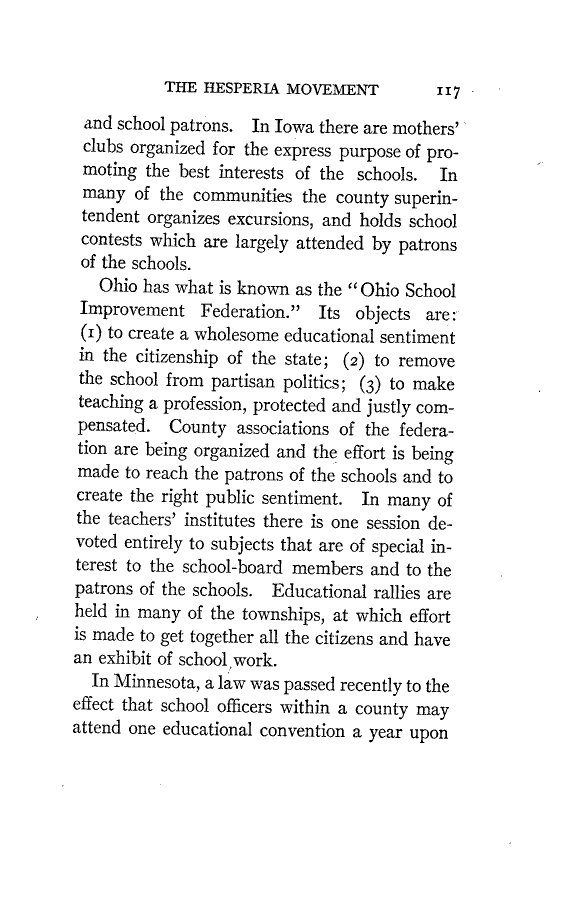 THE HESPERIA MOVEMENT 117

and school patrons. In Iowa there are mothers' clubs organized for the express purpose of promoting the best interests of the schools. In many of the communities the county superintendent organizes excursions, and holds school contests which are largely attended by patrons of the schools.

Ohio has what is known as the "Ohio School Improvement Federation." Its objects are: (1) to create a wholesome educational sentiment in the citizenship of the state; (2) to remove the school from partisan politics; (3) to make teaching a profession, protected and justly compensated. County associations of the federation are being organized and the effort is being made to reach the patrons of the schools and to create the right public sentiment. In many of the teachers' institutes there is one session devoted entirely to subjects that are of special interest to the school-board members and to the patrons of the schools. Educational rallies are held in many of the townships, at which effort is made to get together all the citizens and have an exhibit of school work.

In Minnesota, a law was passed recently to the effect that school officers within a county may attend one educational convention a year upon